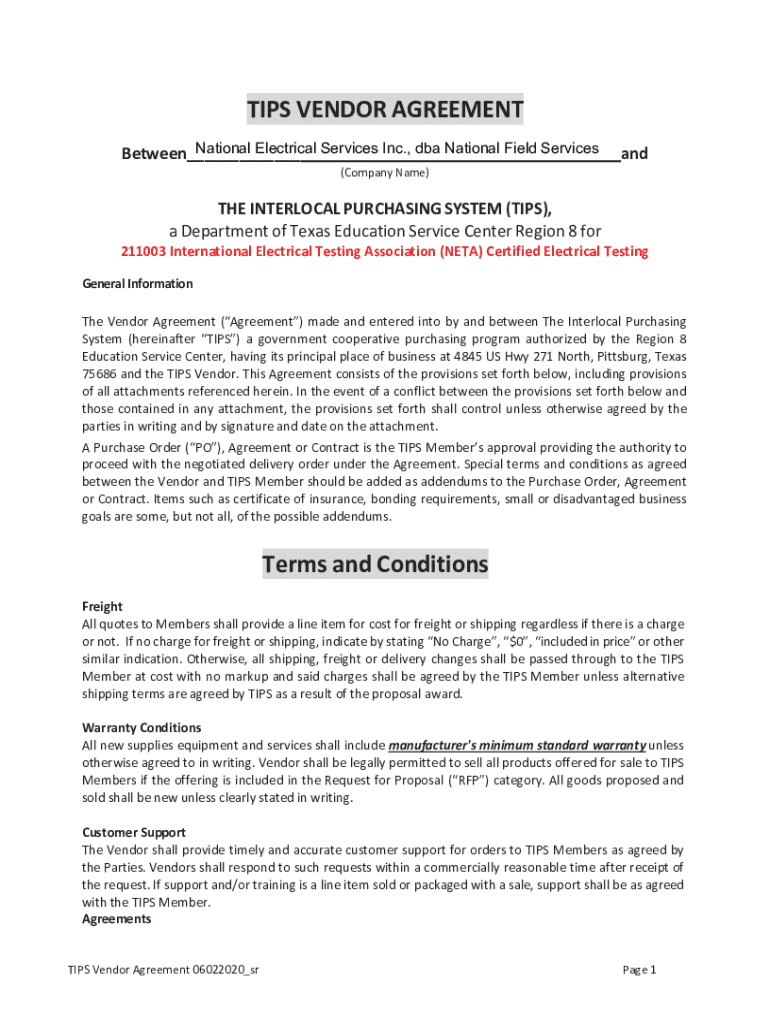 TIPS VENDOR AGREEMENT

Between National Electrical Services Inc., dba National Field Services and

(Company Name)

THE INTERLOCAL PURCHASING SYSTEM (TIPS),

a Department of Texas Education Service Center Region 8 for

211003 International Electrical Testing Association (NETA) Certified Electrical Testing

General Information

The Vendor Agreement ("Agreement") made and entered into by and between The Interlocal Purchasing System (hereinafter "TIPS") a government cooperative purchasing program authorized by the Region 8 Education Service Center, having its principal place of business at 4845 US Hwy 271 North, Pittsburg, Texas 75686 and the TIPS Vendor. This Agreement consists of the provisions set forth below, including provisions of all attachments referenced herein. In the event of a conflict between the provisions set forth below and those contained in any attachment, the provisions set forth shall control unless otherwise agreed by the parties in writing and by signature and date on the attachment.

A Purchase Order ("PO"), Agreement or Contract is the TIPS Member's approval providing the authority to proceed with the negotiated delivery order under the Agreement. Special terms and conditions as agreed between the Vendor and TIPS Member should be added as addendums to the Purchase Order, Agreement or Contract. Items such as certificate of insurance, bonding requirements, small or disadvantaged business goals are some, but not all, of the possible addendums.

Terms and Conditions

Freight

All quotes to Members shall provide a line item for cost for freight or shipping regardless if there is a charge or not. If no charge for freight or shipping, indicate by stating "No Charge", "$0", "included in price" or other similar indication. Otherwise, all shipping, freight or delivery changes shall be passed through to the TIPS Member at cost with no markup and said charges shall be agreed by the TIPS Member unless alternative shipping terms are agreed by TIPS as a result of the proposal award.

Warranty Conditions

All new supplies equipment and services shall include manufacturer's minimum standard warranty unless otherwise agreed to in writing. Vendor shall be legally permitted to sell all products offered for sale to TIPS Members if the offering is included in the Request for Proposal ("RFP") category. All goods proposed and sold shall be new unless clearly stated in writing.

Customer Support

The Vendor shall provide timely and accurate customer support for orders to TIPS Members as agreed by the Parties. Vendors shall respond to such requests within a commercially reasonable time after receipt of the request. If support and/or training is a line item sold or packaged with a sale, support shall be as agreed with the TIPS Member.

Agreements

TIPS Vendor Agreement 06022020_sr

Page 1